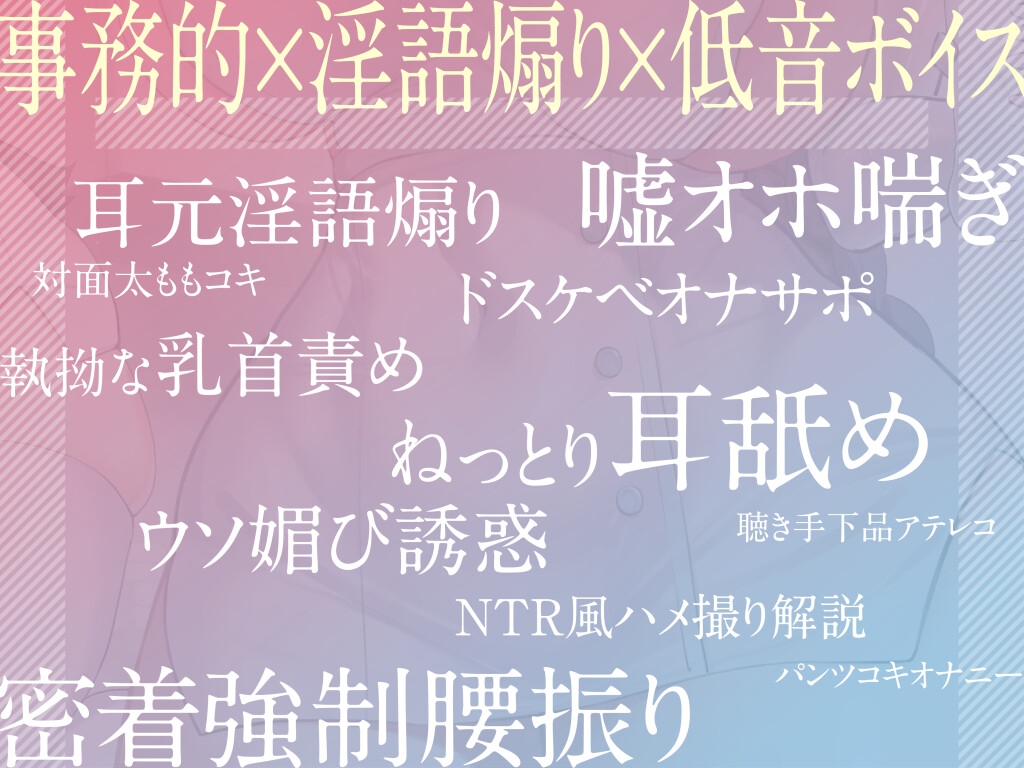 事務的×淫語煽り×低音ボイス

耳元淫語煽り

嘘オホ喘ぎ

対面太ももコキ

ドスケベオナサポ

執拗な乳首責め

ねっとり耳舐め

ウソ媚び誘惑

聴き手下品アテレコ

NTR風ハメ撮り解説

パンツコキオナニー

密着強制腰振り